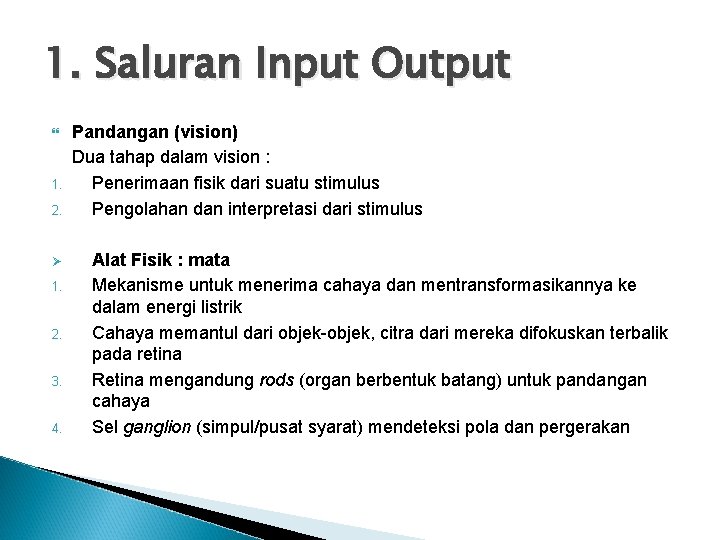 1. Saluran Input Output

Pandangan (vision)
Dua tahap dalam vision :
1. Penerimaan fisik dari suatu stimulus
2. Pengolahan dan interpretasi dari stimulus

Alat Fisik : mata
1. Mekanisme untuk menerima cahaya dan mentransformasikannya ke dalam energi listrik
2. Cahaya memantul dari objek-objek, citra dari mereka difokuskan terbalik pada retina
3. Retina mengandung rods (organ berbentuk batang) untuk pandangan cahaya
4. Sel ganglion (simpul/pusat syarat) mendeteksi pola dan pergerakan